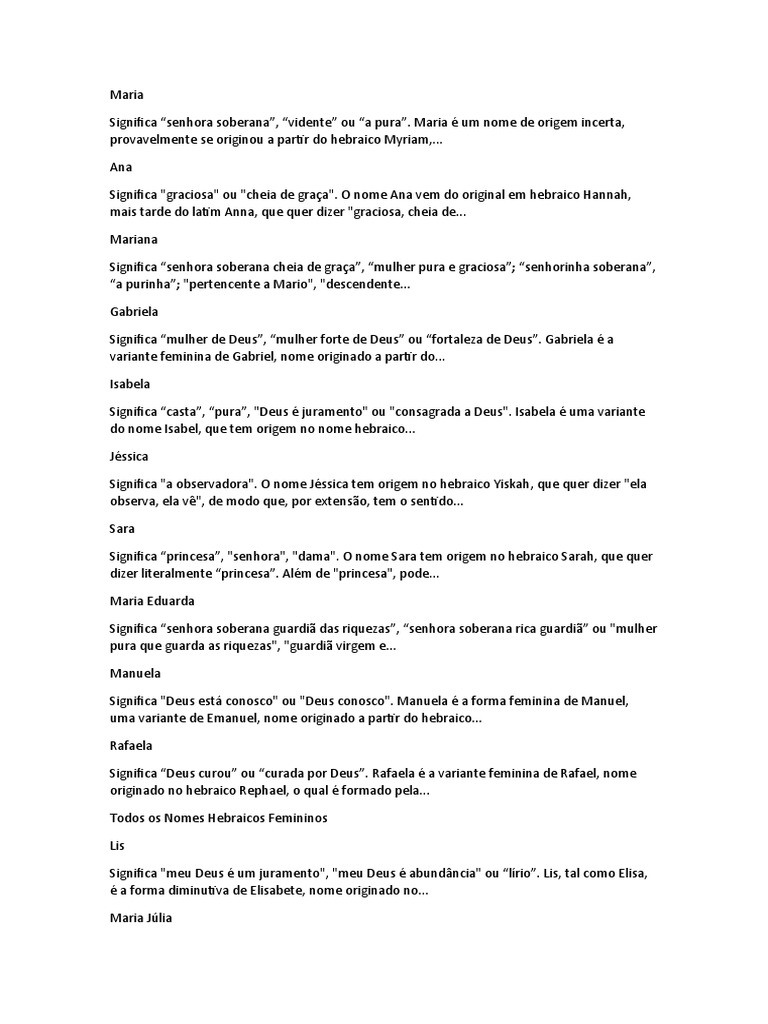 Maria

Significa “senhora soberana”, “vidente” ou “a pura”. Maria é um nome de origem incerta, provavelmente se originou a partir do hebraico Myriam,...

Ana

Significa "graciosa" ou "cheia de graça". O nome Ana vem do original em hebraico Hannah, mais tarde do latim Anna, que quer dizer "graciosa, cheia de...

Mariana

Significa “senhora soberana cheia de graça”, “mulher pura e graciosa”; “senhorinha soberana”, “a purinha”; "pertencente a Mario", "descendente...

Gabriela

Significa “mulher de Deus”, “mulher forte de Deus” ou “fortaleza de Deus”. Gabriela é a variante feminina de Gabriel, nome originado a partir do...

Isabela

Significa “casta”, “pura”, "Deus é juramento" ou "consagrada a Deus". Isabela é uma variante do nome Isabel, que tem origem no nome hebraico...

Jéssica

Significa "a observadora". O nome Jéssica tem origem no hebraico Yiskah, que quer dizer "ela observa, ela vê", de modo que, por extensão, tem o sentido...

Sara

Significa “princesa”, "senhora", "dama". O nome Sara tem origem no hebraico Sarah, que quer dizer literalmente “princesa”. Além de "princesa", pode...

Maria Eduarda

Significa “senhora soberana guardiã das riquezas”, “senhora soberana rica guardiã” ou "mulher pura que guarda as riquezas", "guardiã virgem e...

Manuela

Significa "Deus está conosco" ou "Deus conosco". Manuela é a forma feminina de Manuel, uma variante de Emanuel, nome originado a partir do hebraico...

Rafaela

Significa “Deus curou” ou “curada por Deus”. Rafaela é a variante feminina de Rafael, nome originado no hebraico Rephael, o qual é formado pela...

Todos os Nomes Hebraicos Femininos

Lis

Significa "meu Deus é um juramento", "meu Deus é abundância" ou “lírio”. Lis, tal como Elisa, é a forma diminutiva de Elisabete, nome originado no...

Maria Júlia